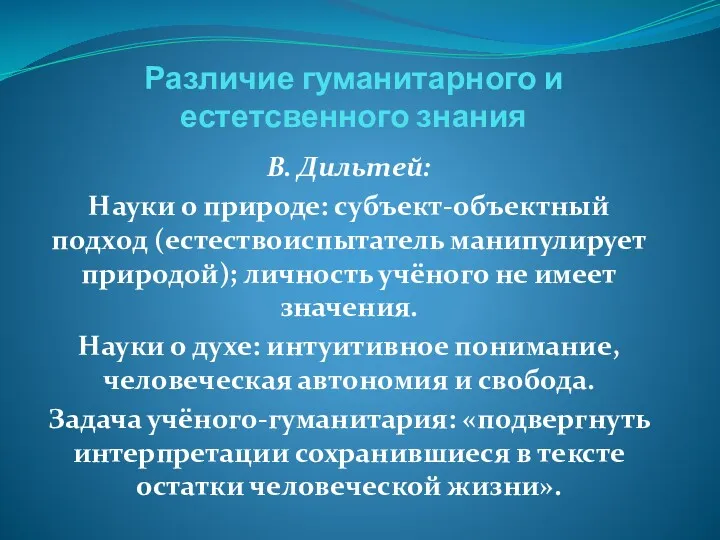 Различие гуманитарного и естетсвенного знания

В. Дильтей:

Науки о природе: субъект-объектный подход (естествоиспытатель манипулирует природой); личность учёного не имеет значения.

Науки о духе: интуитивное понимание, человеческая автономия и свобода.

Задача учёного-гуманитария: «подвергнуть интерпретации сохранившиеся в тексте остатки человеческой жизни».